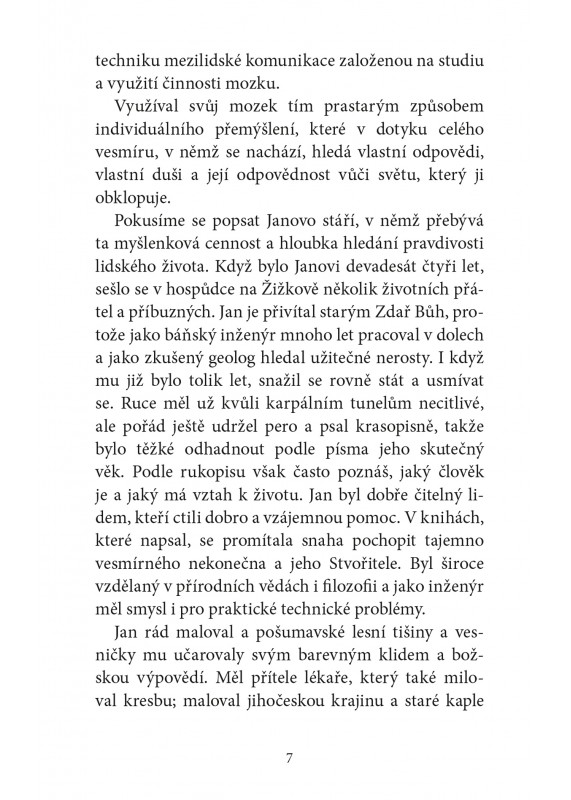 techniku mezilidské komunikace založenou na studiu a využití činnosti mozku.

Využíval svůj mozek tím prastarým způsobem individuálního přemýšlení, které v dotyku celého vesmíru, v němž se nachází, hledá vlastní odpovědi, vlastní duši a její odpovědnost vůči světu, který ji obklopuje.

Pokusíme se popsat Janovo stáří, v němž přebývá ta myšlenková cennost a hloubka hledání pravdivosti lidského života. Když bylo Janovi devadesát čtyři let, sešlo se v hospůdce na Žižkově několik životních přátel a příbuzných. Jan je přivítal starým Zdař Bůh, protože jako báňský inženýr mnoho let pracoval v dolech a jako zkušený geolog hledal užitečné nerosty. I když mu již bylo tolik let, snažil se rovně stát a usmívat se. Ruce měl už kvůli karpálním tunelům necitlivé, ale pořád ještě udržel pero a psal krasopisně, takže bylo těžké odhadnout podle písma jeho skutečný věk. Podle rukopisu však často poznáš, jaký člověk je a jaký má vztah k životu. Jan byl dobře čitelný lidem, kteří ctili dobro a vzájemnou pomoc. V knihách, které napsal, se promítala snaha pochopit tajemno vesmírného nekonečna a jeho Stvořitele. Byl široce vzdělaný v přírodních vědách i filozofii a jako inženýr měl smysl i pro praktické technické problémy.

Jan rád maloval a pošumavské lesní tišiny a vesničky mu učarovaly svým barevným klidem a božskou výpovědí. Měl přítele lékaře, který také miloval kresbu; maloval jihočeskou krajinu a staré kaple

7